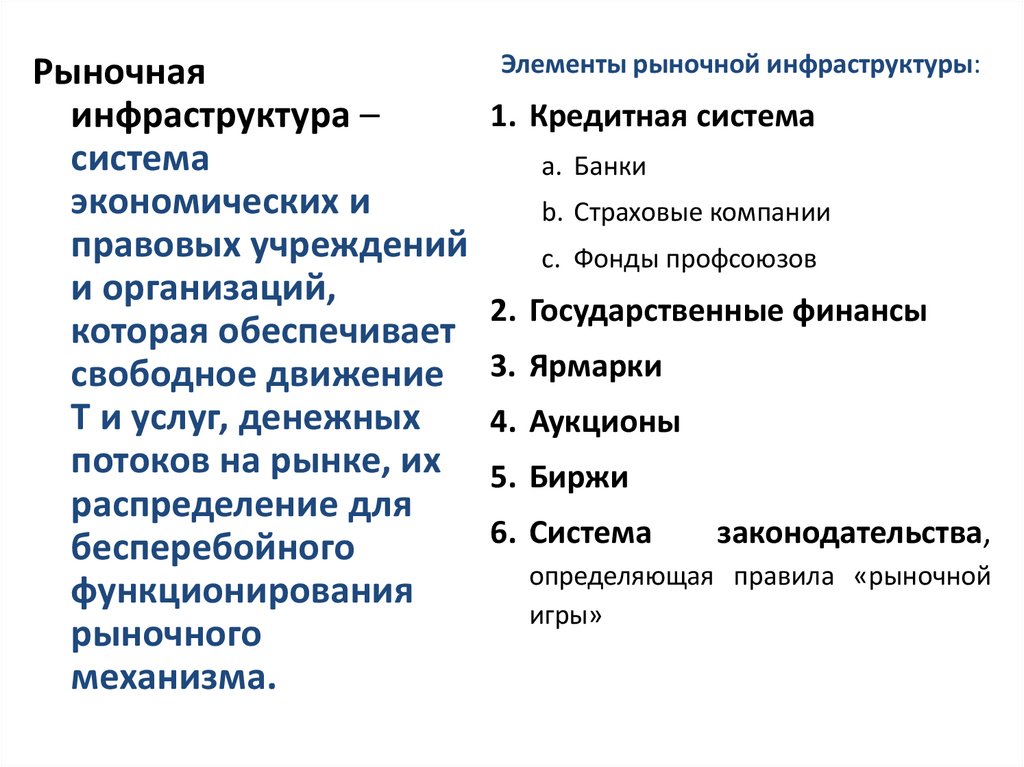 Рыночная инфраструктура – система экономических и правовых учреждений и организаций, которая обеспечивает свободное движение Т и услуг, денежных потоков на рынке, их распределение для бесперебойного функционирования рыночного механизма.

Элементы рыночной инфраструктуры:

1. Кредитная система
a. Банки
b. Страховые компании
c. Фонды профсоюзов
2. Государственные финансы
3. Ярмарки
4. Аукционы
5. Биржи
6. Система законодательства, определяющая правила «рыночной игры»